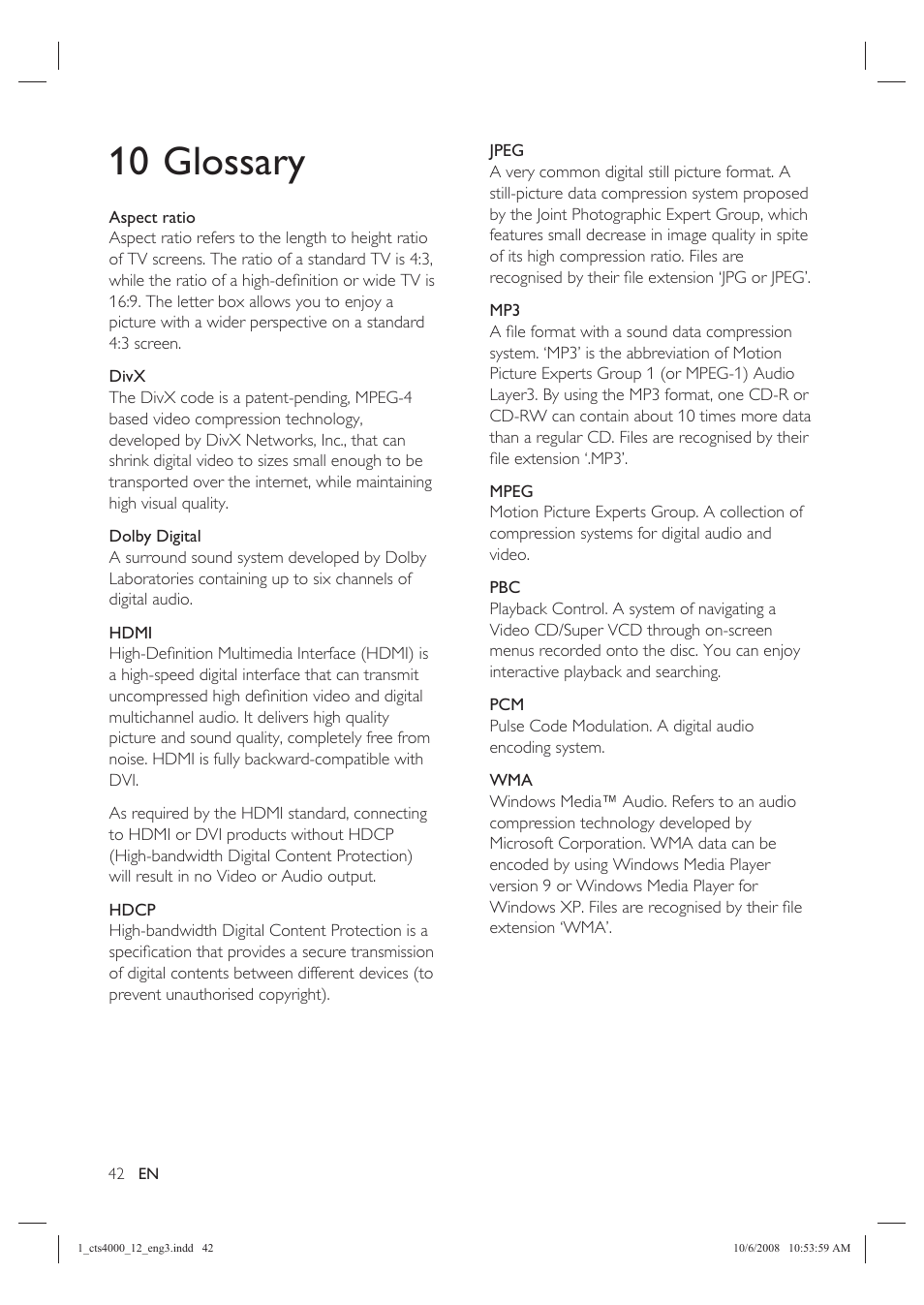 10 Glossary

Aspect ratio
Aspect ratio refers to the length to height ratio of TV screens. The ratio of a standard TV is 4:3, while the ratio of a high-definition or wide TV is 16:9. The letter box allows you to enjoy a picture with a wider perspective on a standard 4:3 screen.

DivX
The DivX code is a patent-pending, MPEG-4 based video compression technology, developed by DivX Networks, Inc., that can shrink digital video to sizes small enough to be transported over the internet, while maintaining high visual quality.

Dolby Digital
A surround sound system developed by Dolby Laboratories containing up to six channels of digital audio.

HDMI
High-Definition Multimedia Interface (HDMI) is a high-speed digital interface that can transmit uncompressed high definition video and digital multichannel audio. It delivers high quality picture and sound quality, completely free from noise. HDMI is fully backward-compatible with DVI.

As required by the HDMI standard, connecting to HDMI or DVI products without HDCP (High-bandwidth Digital Content Protection) will result in no Video or Audio output.

HDCP
High-bandwidth Digital Content Protection is a specification that provides a secure transmission of digital contents between different devices (to prevent unauthorised copyright).

JPEG
A very common digital still picture format. A still-picture data compression system proposed by the Joint Photographic Expert Group, which features small decrease in image quality in spite of its high compression ratio. Files are recognised by their file extension 'JPG or JPEG'.

MP3
A file format with a sound data compression system. 'MP3' is the abbreviation of Motion Picture Experts Group 1 (or MPEG-1) Audio Layer3. By using the MP3 format, one CD-R or CD-RW can contain about 10 times more data than a regular CD. Files are recognised by their file extension '.MP3'.

MPEG
Motion Picture Experts Group. A collection of compression systems for digital audio and video.

PBC
Playback Control. A system of navigating a Video CD/Super VCD through on-screen menus recorded onto the disc. You can enjoy interactive playback and searching.

PCM
Pulse Code Modulation. A digital audio encoding system.

WMA
Windows Media™ Audio. Refers to an audio compression technology developed by Microsoft Corporation. WMA data can be encoded by using Windows Media Player version 9 or Windows Media Player for Windows XP. Files are recognised by their file extension 'WMA'.

42 EN

1_cts4000_12_eng3.indd 42

10/6/2008 10:53:59 AM